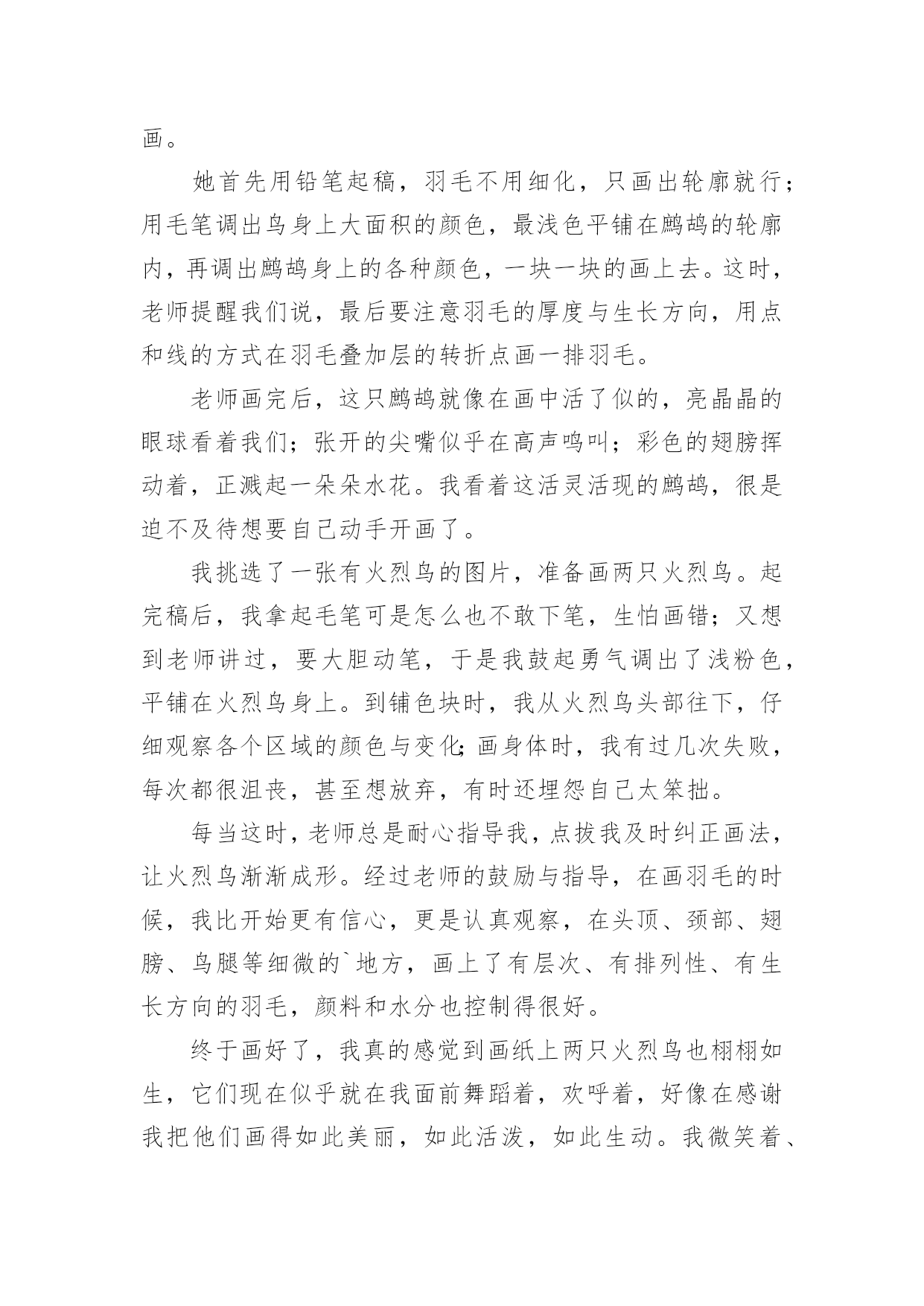 画。

她首先用铅笔起稿，羽毛不用细化，只画出轮廓就行；用毛笔调出鸟身上大面积的颜色，最浅色平铺在鹧鸪的轮廓内，再调出鹧鸪身上的各种颜色，一块一块的画上去。这时，老师提醒我们说，最后要注意羽毛的厚度与生长方向，用点和线的方式在羽毛叠加层的转折点画一排羽毛。

老师画完后，这只鹧鸪就像在画中活了似的，亮晶晶的眼球看着我们；张开的尖嘴似乎在高声鸣叫；彩色的翅膀挥动着，正溅起一朵朵水花。我看着这活灵活现的鹧鸪，很是迫不及待想要自己动手开画了。

我挑选了一张有火烈鸟的图片，准备画两只火烈鸟。起完稿后，我拿起毛笔可是怎么也不敢下笔，生怕画错；又想到老师讲过，要大胆动笔，于是我鼓起勇气调出了浅粉色，平铺在火烈鸟身上。到铺色块时，我从火烈鸟头部往下，仔细观察各个区域的颜色与变化;画身体时，我有过几次失败，每次都很沮丧，甚至想放弃，有时还埋怨自己太笨拙。

每当这时，老师总是耐心指导我，点拨我及时纠正画法，让火烈鸟渐渐成形。经过老师的鼓励与指导，在画羽毛的时候，我比开始更有信心，更是认真观察，在头顶、颈部、翅膀、鸟腿等细微的`地方，画上了有层次、有排列性、有生长方向的羽毛，颜料和水分也控制得很好。

终于画好了，我真的感觉到画纸上两只火烈鸟也栩栩如生，它们现在似乎就在我面前舞蹈着，欢呼着，好像在感谢我把他们画得如此美丽，如此活泼，如此生动。我微笑着、